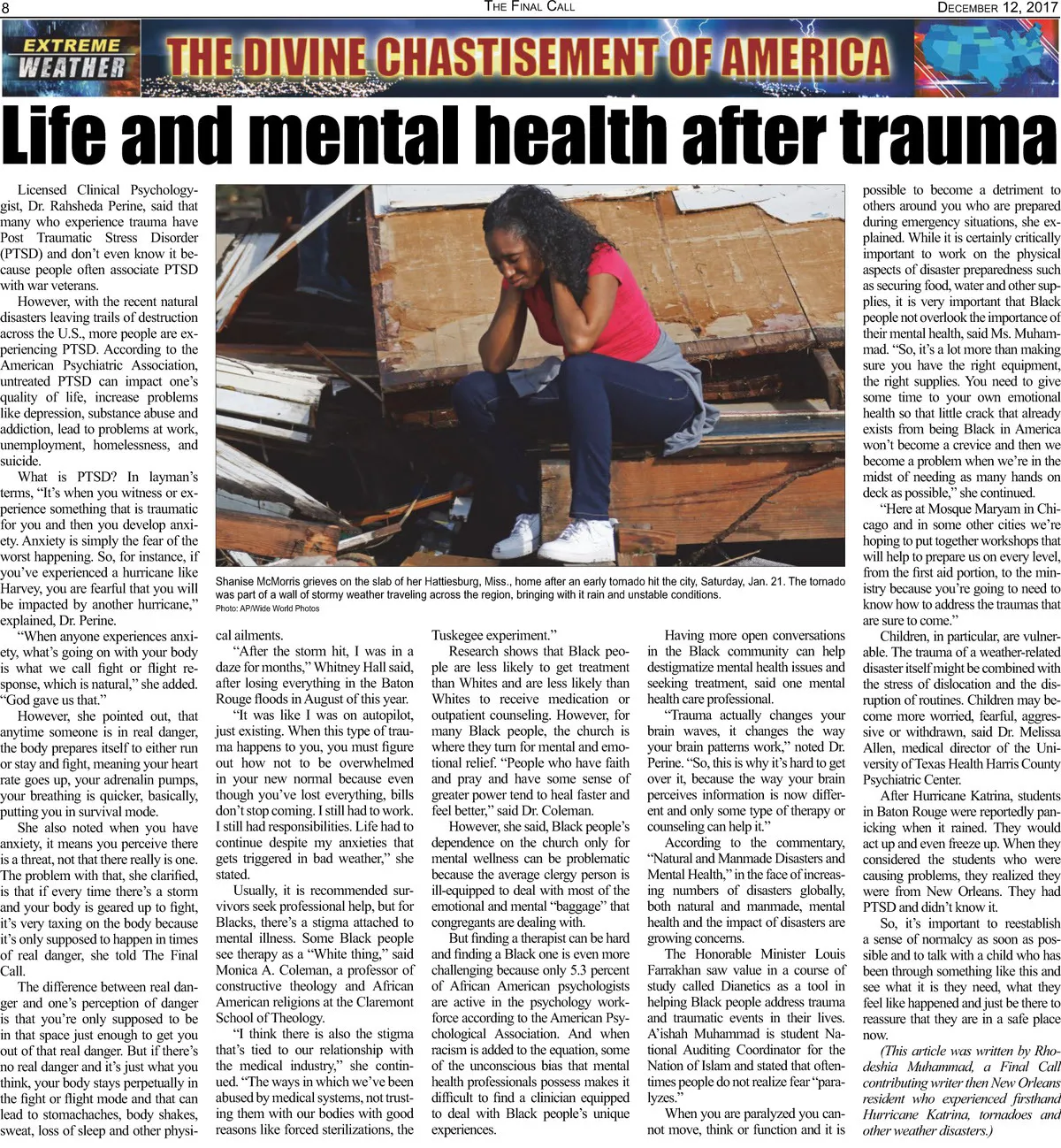 8 THE FINAL CALL DECEMBER 12, 2017

EXTREME WEATHER

THE DIVINE CHASTISEMENT OF AMERICA

Life and mental health after trauma

Licensed Clinical Psychologygist, Dr. Rahsheda Perine, said that many who experience trauma have Post Traumatic Stress Disorder (PTSD) and don't even know it because people often associate PTSD with war veterans.

However, with the recent natural disasters leaving trails of destruction across the U.S., more people are experiencing PTSD. According to the American Psychiatric Association, untreated PTSD can impact one's quality of life, increase problems like depression, substance abuse and addiction, lead to problems at work, unemployment, homelessness, and suicide.

What is PTSD? In layman's terms, "It's when you witness or experience something that is traumatic for you and then you develop anxiety. Anxiety is simply the fear of the worst happening. So, for instance, if you've experienced a hurricane like Harvey, you are fearful that you will be impacted by another hurricane," explained, Dr. Perine.

"When anyone experiences anxiety, what's going on with your body is what we call fight or flight response, which is natural," she added. "God gave us that."

However, she pointed out, that anytime someone is in real danger, the body prepares itself to either run or stay and fight, meaning your heart rate goes up, your adrenalin pumps, your breathing is quicker, basically, putting you in survival mode.

She also noted when you have anxiety, it means you perceive there is a threat, not that there really is one. The problem with that, she clarified, is that if every time there's a storm and your body is geared up to fight, it's very taxing on the body because it's only supposed to happen in times of real danger, she told The Final Call.

The difference between real danger and one's perception of danger is that you're only supposed to be in that space just enough to get you out of that real danger. But if there's no real danger and it's just what you think, your body stays perpetually in the fight or flight mode and that can lead to stomachaches, body shakes, sweat, loss of sleep and other physical ailments.

Shanise McMorris grieves on the slab of her Hattiesburg, Miss., home after an early tornado hit the city, Saturday, Jan. 21. The tornado was part of a wall of stormy weather traveling across the region, bringing with it rain and unstable conditions.
Photo: AP/Wide World Photos

"After the storm hit, I was in a daze for months," Whitney Hall said, after losing everything in the Baton Rouge floods in August of this year.

"It was like I was on autopilot, just existing. When this type of trauma happens to you, you must figure out how not to be overwhelmed in your new normal because even though you've lost everything, bills don't stop coming. I still had to work. I still had responsibilities. Life had to continue despite my anxieties that gets triggered in bad weather," she stated.

Usually, it is recommended survivors seek professional help, but for Blacks, there's a stigma attached to mental illness. Some Black people see therapy as a "White thing," said Monica A. Coleman, a professor of constructive theology and African American religions at the Claremont School of Theology.

"I think there is also the stigma that's tied to our relationship with the medical industry," she continued. "The ways in which we've been abused by medical systems, not trusting them with our bodies with good reasons like forced sterilizations, the Tuskegee experiment."

Research shows that Black people are less likely to get treatment than Whites and are less likely than Whites to receive medication or outpatient counseling. However, for many Black people, the church is where they turn for mental and emotional relief. "People who have faith and pray and have some sense of greater power tend to heal faster and feel better," said Dr. Coleman.

However, she said, Black people's dependence on the church only for mental wellness can be problematic because the average clergy person is ill-equipped to deal with most of the emotional and mental "baggage" that congregants are dealing with.

But finding a therapist can be hard and finding a Black one is even more challenging because only 5.3 percent of African American psychologists are active in the psychology workforce according to the American Psychological Association. And when racism is added to the equation, some of the unconscious bias that mental health professionals possess makes it difficult to find a clinician equipped to deal with Black people's unique experiences.

Having more open conversations in the Black community can help destigmatize mental health issues and seeking treatment, said one mental health care professional.

"Trauma actually changes your brain waves, it changes the way your brain patterns work," noted Dr. Perine. "So, this is why it's hard to get over it, because the way your brain perceives information is now different and only some type of therapy or counseling can help it."

According to the commentary, "Natural and Manmade Disasters and Mental Health," in the face of increasing numbers of disasters globally, both natural and manmade, mental health and the impact of disasters are growing concerns.

The Honorable Minister Louis Farrakhan saw value in a course of study called Dianetics as a tool in helping Black people address trauma and traumatic events in their lives. A'ishah Muhammad is student National Auditing Coordinator for the Nation of Islam and stated that oftentimes people do not realize fear "paralyzes."

When you are paralyzed you cannot move, think or function and it is possible to become a detriment to others around you who are prepared during emergency situations, she explained. While it is certainly critically important to work on the physical aspects of disaster preparedness such as securing food, water and other supplies, it is very important that Black people not overlook the importance of their mental health, said Ms. Muhammad. "So, it's a lot more than making sure you have the right equipment, the right supplies. You need to give some time to your own emotional health so that little crack that already exists from being Black in America won't become a crevice and then we become a problem when we're in the midst of needing as many hands on deck as possible," she continued.

"Here at Mosque Maryam in Chicago and in some other cities we're hoping to put together workshops that will help to prepare us on every level, from the first aid portion, to the ministry because you're going to need to know how to address the traumas that are sure to come."

Children, in particular, are vulnerable. The trauma of a weather-related disaster itself might be combined with the stress of dislocation and the disruption of routines. Children may become more worried, fearful, aggressive or withdrawn, said Dr. Melissa Allen, medical director of the University of Texas Health Harris County Psychiatric Center.

After Hurricane Katrina, students in Baton Rouge were reportedly panicking when it rained. They would act up and even freeze up. When they considered the students who were causing problems, they realized they were from New Orleans. They had PTSD and didn't know it.

So, it's important to reestablish a sense of normalcy as soon as possible and to talk with a child who has been through something like this and see what it is they need, what they feel like happened and just be there to reassure that they are in a safe place now.

(This article was written by Rhodeshia Muhammad, a Final Call contributing writer then New Orleans resident who experienced firsthand Hurricane Katrina, tornadoes and other weather disasters.)